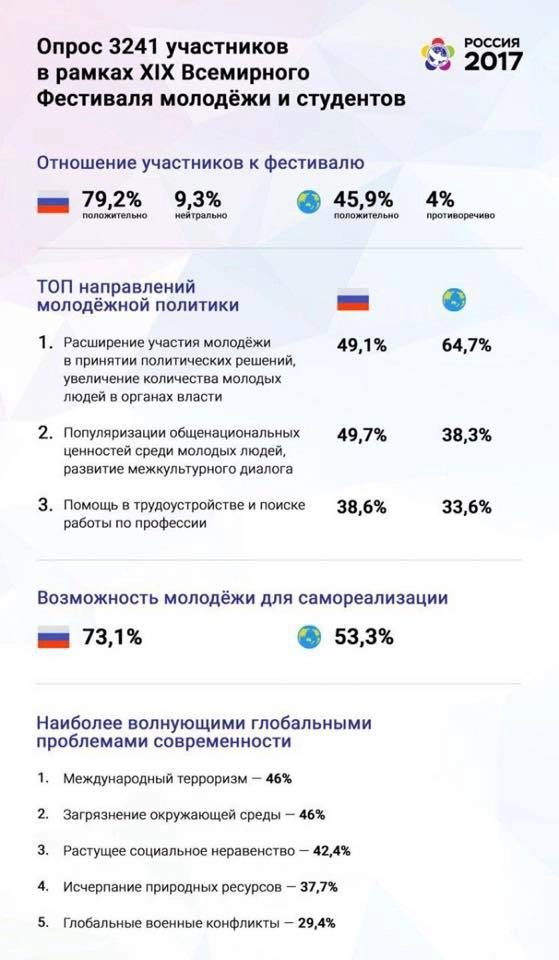 Опрос 3241 участников в рамках XIX Всемирного Фестиваля молодёжи и студентов

РОССИЯ 2017

Отношение участников к фестивалю

79,2% положительно

9,3% нейтрально

45,9% положительно

4% противоречиво

ТОП направлений молодёжной политики

1. Расширение участия молодёжи в принятии политических решений, увеличение количества молодых людей в органах власти 49,1% 64,7%

2. Популяризации общенациональных ценностей среди молодых людей, развитие межкультурного диалога 49,7% 38,3%

3. Помощь в трудоустройстве и поиске работы по профессии 38,6% 33,6%

Возможность молодёжи для самореализации

73,1%

53,3%

Наиболее волнующими глобальными проблемами современности

1. Международный терроризм — 46%

2. Загрязнение окружающей среды — 46%

3. Растущее социальное неравенство — 42,4%

4. Исчерпание природных ресурсов — 37,7%

5. Глобальные военные конфликты — 29,4%